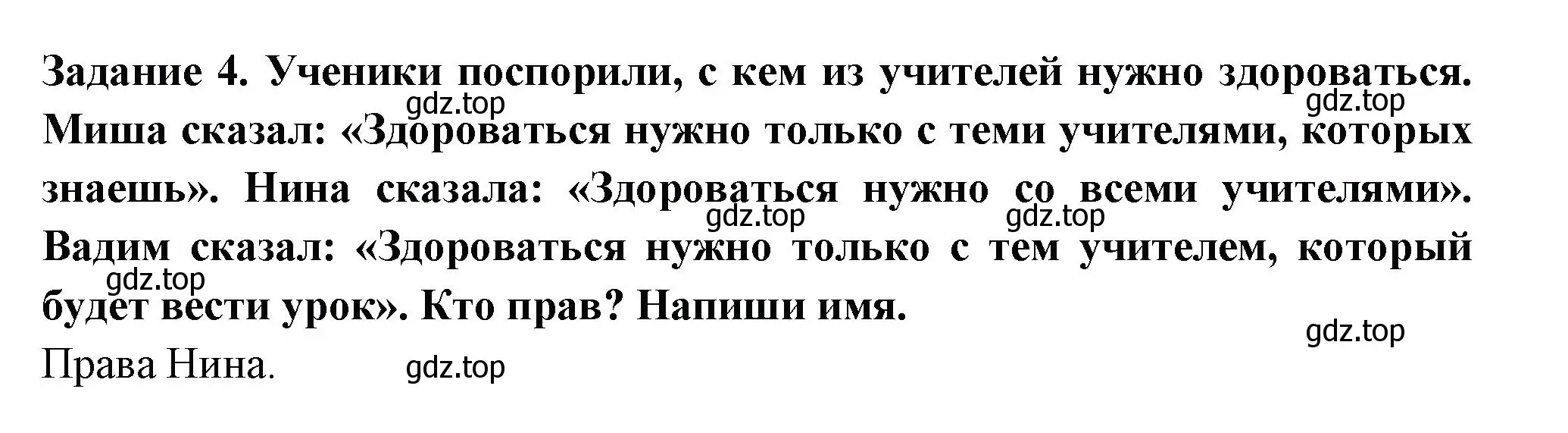 Задание 4. Ученики поспорили, с кем из учителей нужно здороваться. Миша сказал: «Здороваться нужно только с теми учителями, которых знаешь». Нина сказала: «Здороваться нужно со всеми учителями». Вадим сказал: «Здороваться нужно только с тем учителем, который будет вести урок». Кто прав? Напиши имя.

gdz.top gdz.top gdz.top gdz.top gdz.top gdz.top

Права Нина.

gdz.top